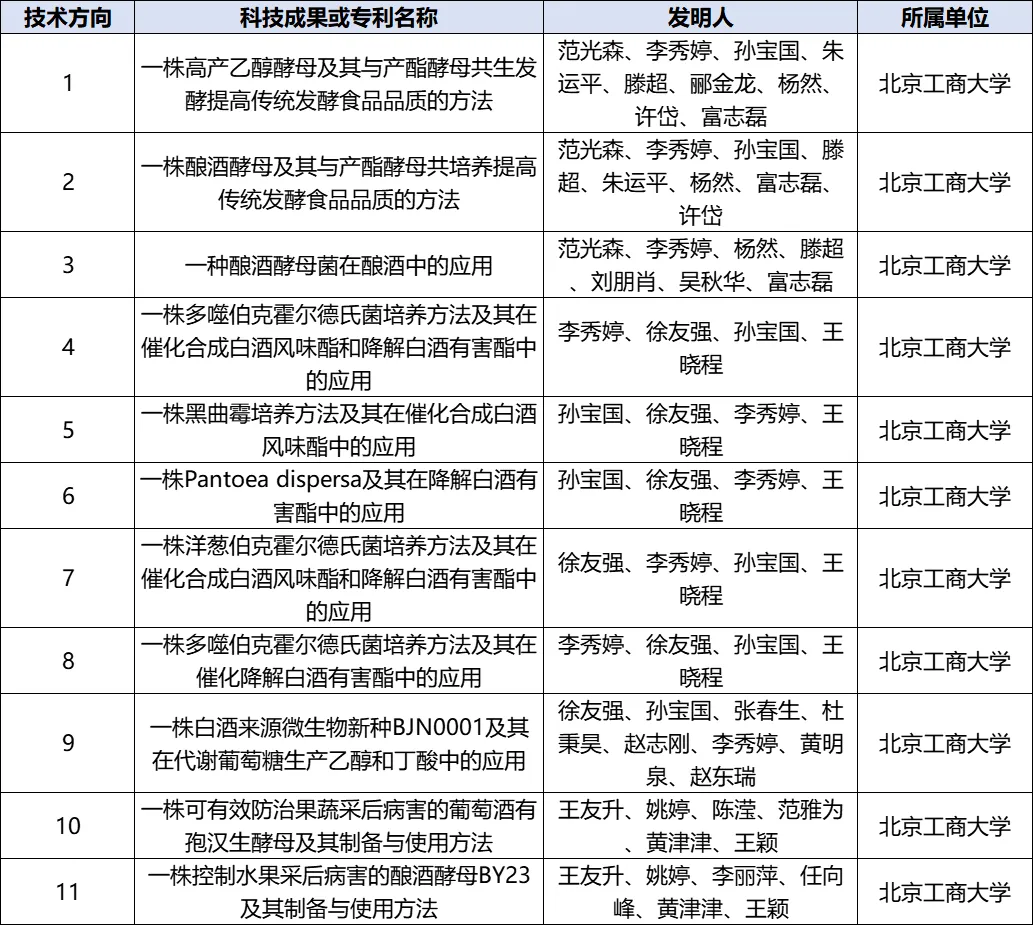 | 技术方向 | 科技成果或专利名称 | 发明人 | 所属单位 |
|---|---|---|---|
| 1 | 一株高产乙醇酵母及其与产酯酵母共生发酵提高传统发酵食品品质的方法 | 范光森、李秀婷、孙宝国、朱运平、滕超、郦金龙、杨然、许岱、富志磊 | 北京工商大学 |
| 2 | 一株酿酒酵母及其与产酯酵母共培养提高传统发酵食品品质的方法 | 范光森、李秀婷、孙宝国、滕超、朱运平、杨然、富志磊、许岱 | 北京工商大学 |
| 3 | 一种酿酒酵母菌在酿酒中的应用 | 范光森、李秀婷、杨然、滕超、刘朋肖、吴秋华、富志磊 | 北京工商大学 |
| 4 | 一株多噬伯克霍尔德氏菌培养方法及其在催化合成白酒风味酯和降解白酒有害酯中的应用 | 李秀婷、徐友强、孙宝国、王晓程 | 北京工商大学 |
| 5 | 一株黑曲霉培养方法及其在催化合成白酒风味酯中的应用 | 孙宝国、徐友强、李秀婷、王晓程 | 北京工商大学 |
| 6 | 一株Pantoea dispersa及其在降解白酒有害酯中的应用 | 孙宝国、徐友强、李秀婷、王晓程 | 北京工商大学 |
| 7 | 一株洋葱伯克霍尔德氏菌培养方法及其在催化合成白酒风味酯和降解白酒有害酯中的应用 | 徐友强、李秀婷、孙宝国、王晓程 | 北京工商大学 |
| 8 | 一株多噬伯克霍尔德氏菌培养方法及其在催化降解白酒有害酯中的应用 | 李秀婷、徐友强、孙宝国、王晓程 | 北京工商大学 |
| 9 | 一株白酒来源微生物新种BJN0001及其在代谢葡萄糖生产乙醇和丁酸中的应用 | 徐友强、孙宝国、张春生、杜秉昊、赵志刚、李秀婷、黄明泉、赵东瑞 | 北京工商大学 |
| 10 | 一株可有效防治果蔬采后病害的葡萄酒有孢汉生酵母及其制备与使用方法 | 王友升、姚婷、陈滢、范雅为、黄津津、王颖 | 北京工商大学 |
| 11 | 一株控制水果采后病害的酿酒酵母BY23及其制备与使用方法 | 王友升、姚婷、李丽萍、任向峰、黄津津、王颖 | 北京工商大学 |